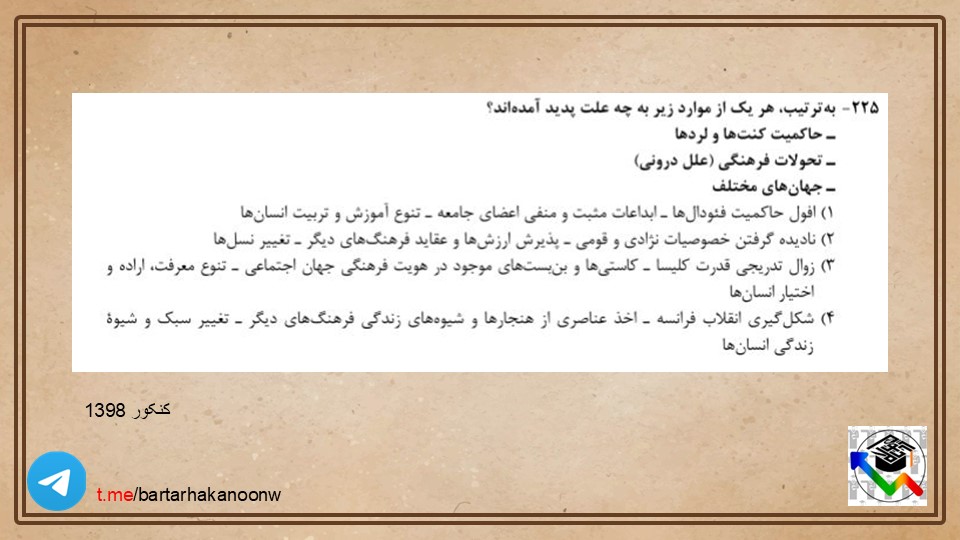 ۲۲۵- به‌ترتیب، هر یک از موارد زیر به چه علت پدید آمده‌اند؟

ـ حاکمیت کنت‌ها و لردها

ـ تحولات فرهنگی (علل درونی)

ـ جهان‌های مختلف

۱) افول حاکمیت فئودال‌ها ـ ابداعات مثبت و منفی اعضای جامعه ـ تنوع آموزش و تربیت انسان‌ها

۲) نادیده گرفتن خصوصیات نژادی و قومی ـ پذیرش ارزش‌ها و عقاید فرهنگ‌های دیگر ـ تغییر نسل‌ها

۳) زوال تدریجی قدرت کلیسا ـ کاستی‌ها و بن‌بست‌های موجود در هویت فرهنگی جهان اجتماعی ـ تنوع معرفت، اراده و اختیار انسان‌ها

۴) شکل‌گیری انقلاب فرانسه ـ اخذ عناصری از هنجارها و شیوه‌های زندگی فرهنگ‌های دیگر ـ تغییر سبک و شیوهٔ زندگی انسان‌ها

کنکور 1398

t.me/bartarhakanoonw